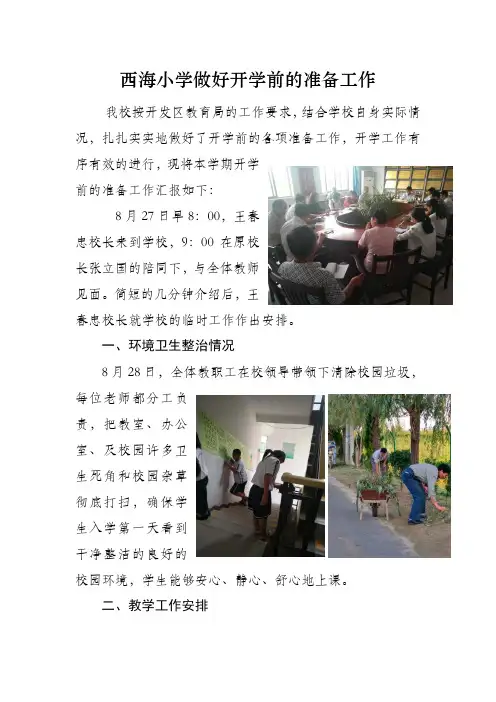 西海小学做好开学前的准备工作

我校按开发区教育局的工作要求，结合学校自身实际情况，扎扎实实地做好了开学前的各项准备工作，开学工作有序有效的进行，现将本学期开学前的准备工作汇报如下：

8月27日早8：00，王春忠校长来到学校，9：00在原校长张立国的陪同下，与全体教师见面。简短的几分钟介绍后，王春忠校长就学校的临时工作作出安排。

一、环境卫生整治情况

8月28日，全体教职工在校领导带领下清除校园垃圾，每位老师都分工负责，把教室、办公室、及校园许多卫生死角和校园杂草彻底打扫，确保学生入学第一天看到干净整洁的良好的校园环境，学生能够安心、静心、舒心地上课。

二、教学工作安排